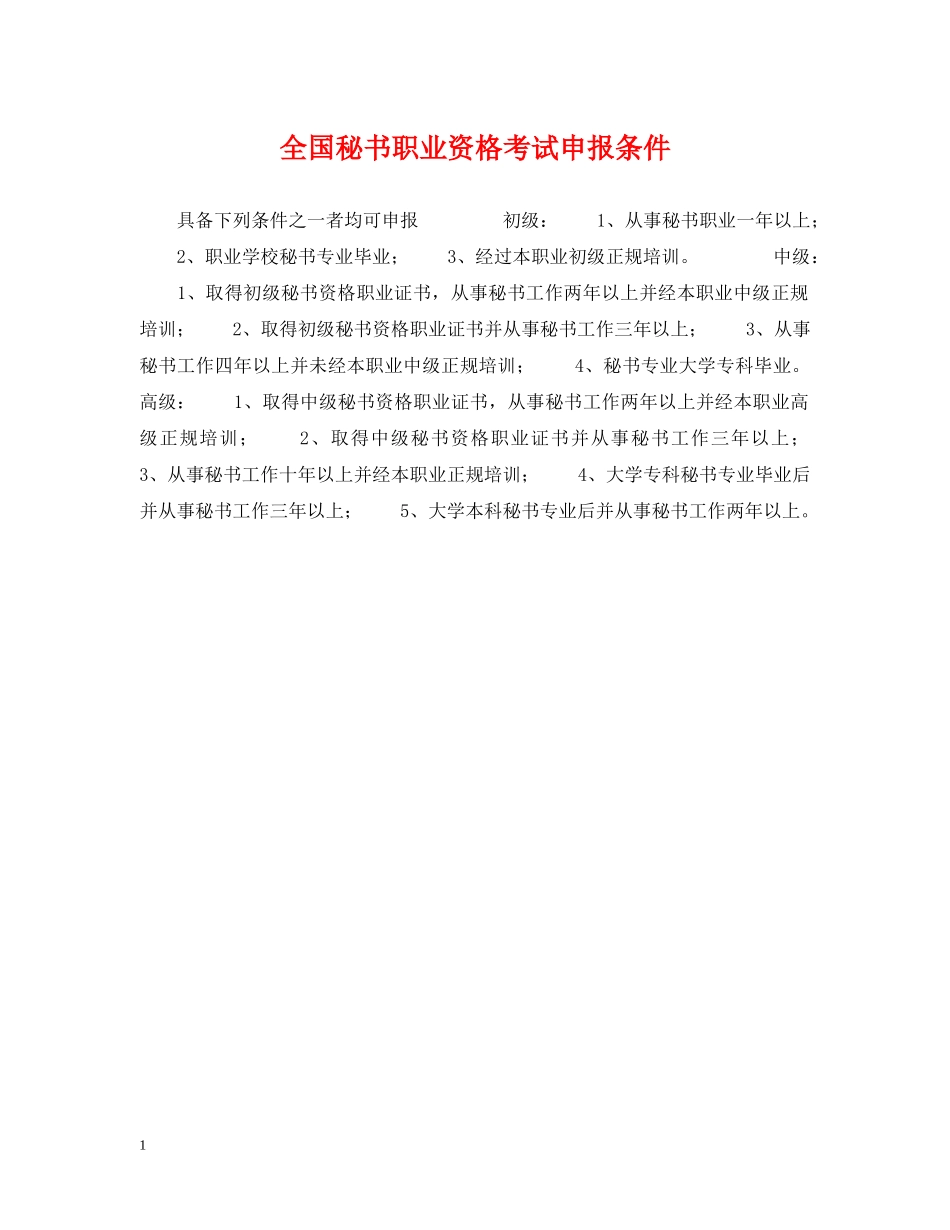 全国秘书职业资格考试申报条件

具备下列条件之一者均可申报 初级： 1、从事秘书职业一年以上； 2、职业学校秘书专业毕业； 3、经过本职业初级正规培训。 中级： 1、取得初级秘书资格职业证书，从事秘书工作两年以上并经本职业中级正规培训； 2、取得初级秘书资格职业证书并从事秘书工作三年以上； 3、从事秘书工作四年以上并未经本职业中级正规培训； 4、秘书专业大学专科毕业。 高级： 1、取得中级秘书资格职业证书，从事秘书工作两年以上并经本职业高级正规培训； 2、取得中级秘书资格职业证书并从事秘书工作三年以上； 3、从事秘书工作十年以上并经本职业正规培训； 4、大学专科秘书专业毕业后并从事秘书工作三年以上； 5、大学本科秘书专业后并从事秘书工作两年以上。

1